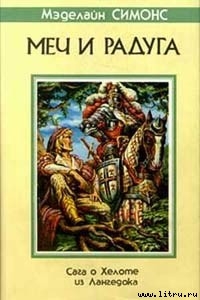 Мэделайн СИМОНС

МЕЧ И РАДУГА

Сага о Хелоте из Лангедока

www.litru.ru